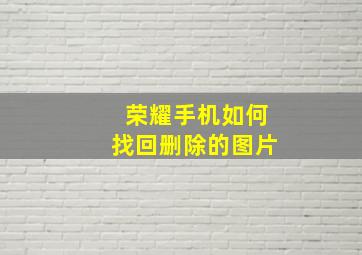 荣耀手机如何
找回删除的图片